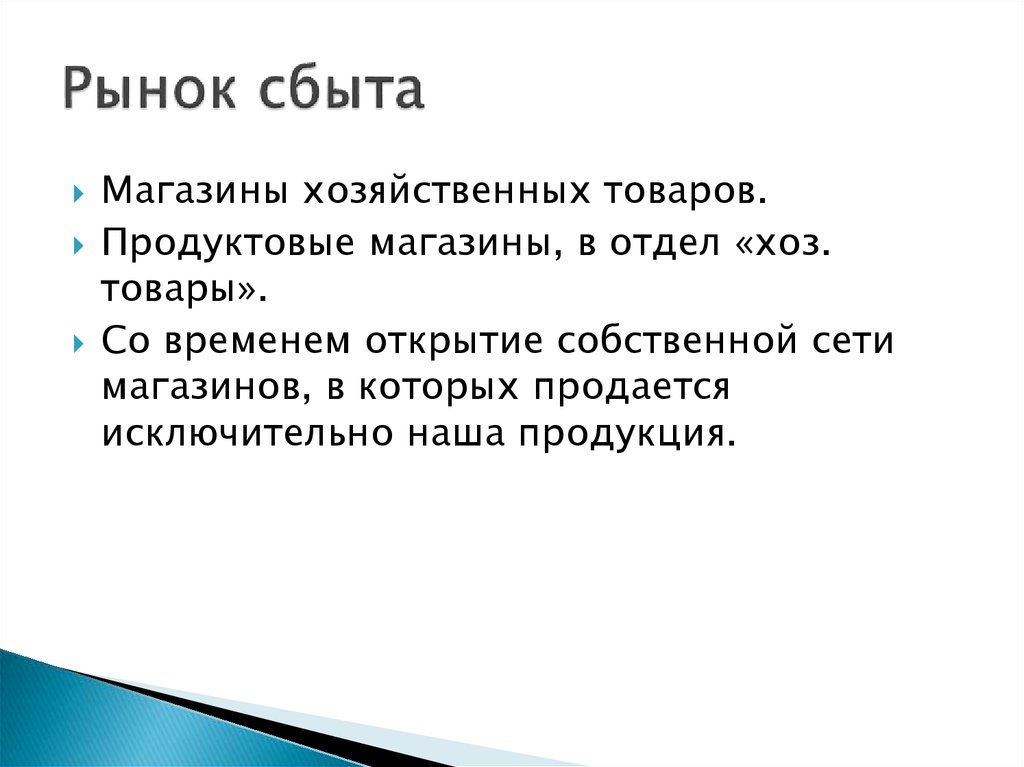 Рынок сбыта

Магазины хозяйственных товаров.

Продуктовые магазины, в отдел «хоз. товары».

Со временем открытие собственной сети магазинов, в которых продается исключительно наша продукция.